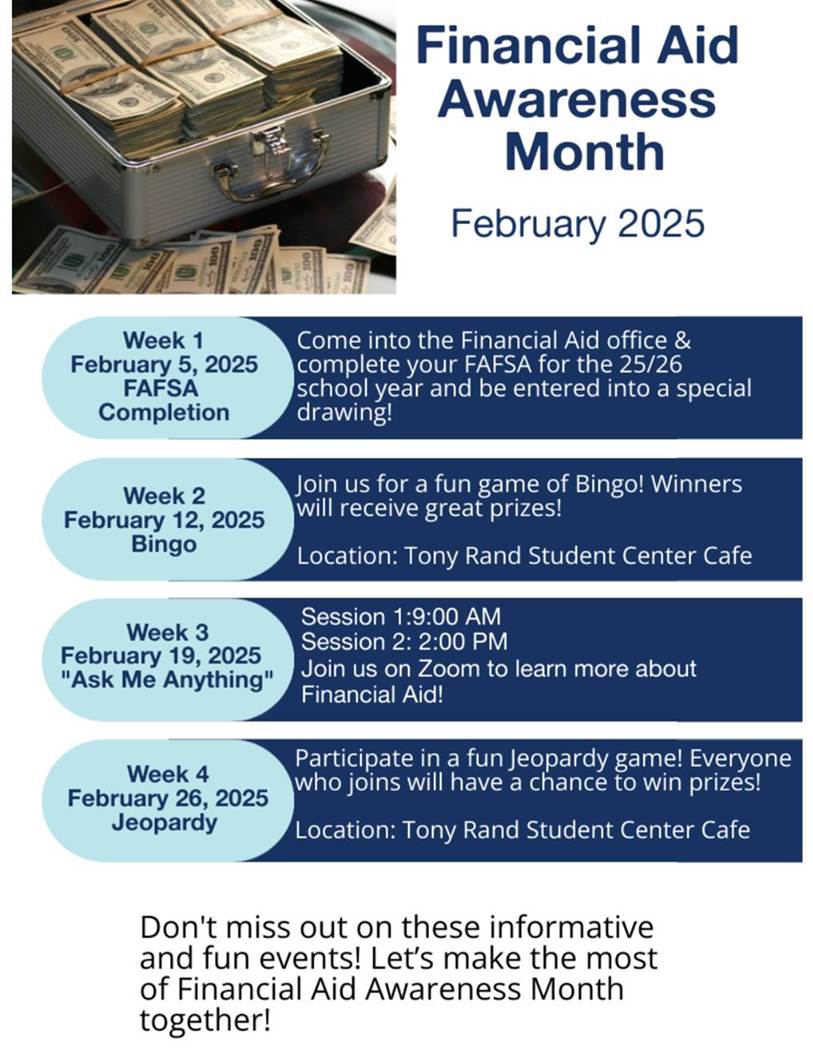 Financial Aid Awareness Month

February 2025

Week 1
February 5, 2025
FAFSA
Completion

Come into the Financial Aid office & complete your FAFSA for the 25/26 school year and be entered into a special drawing!

Week 2
February 12, 2025
Bingo

Join us for a fun game of Bingo! Winners will receive great prizes!

Location: Tony Rand Student Center Cafe

Week 3
February 19, 2025
"Ask Me Anything"

Session 1:9:00 AM
Session 2: 2:00 PM
Join us on Zoom to learn more about Financial Aid!

Week 4
February 26, 2025
Jeopardy

Participate in a fun Jeopardy game! Everyone who joins will have a chance to win prizes!

Location: Tony Rand Student Center Cafe

Don't miss out on these informative and fun events! Let's make the most of Financial Aid Awareness Month together!